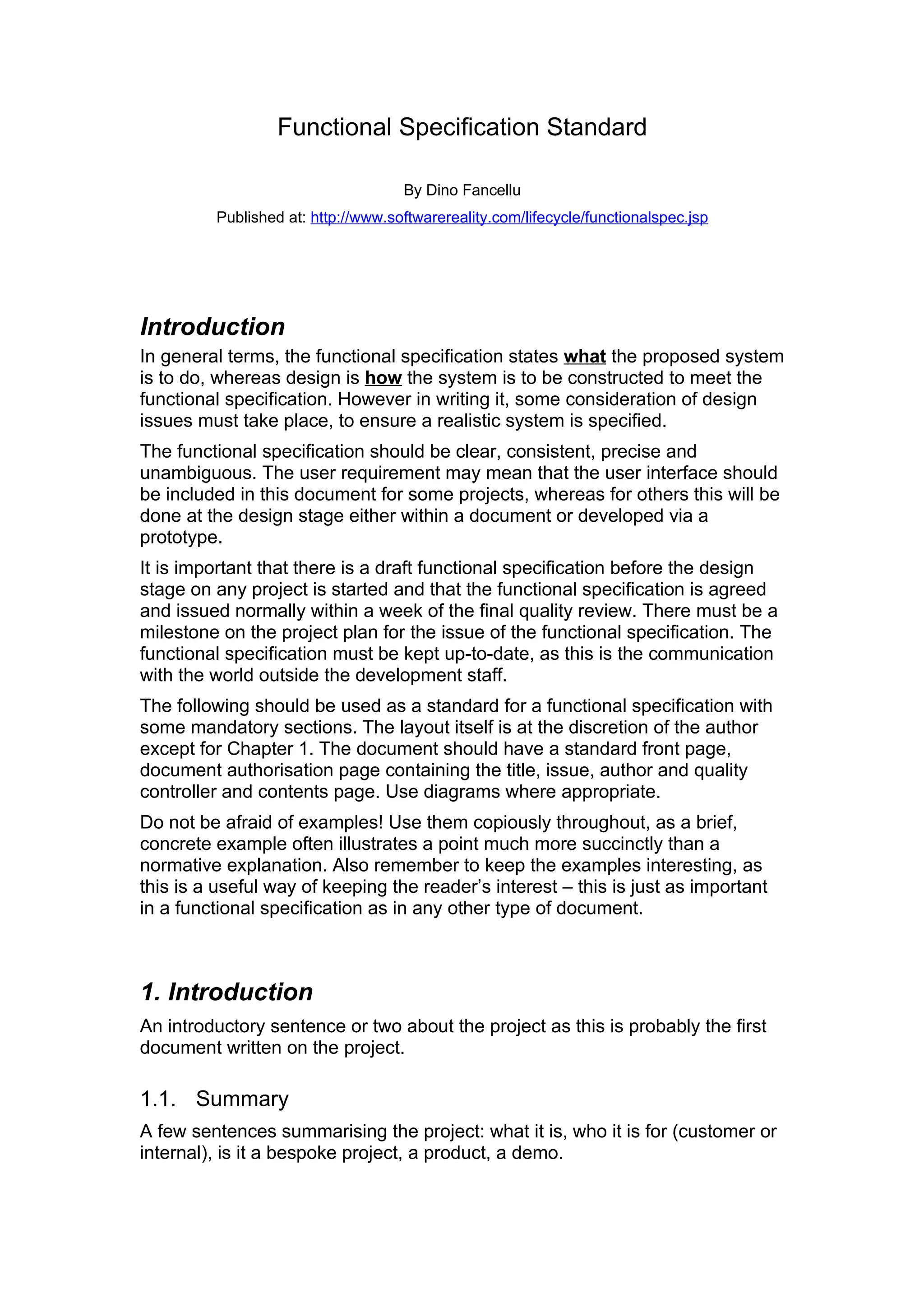 Functional Specification Standard

By Dino Fancellu

Published at: http://www.softwarereality.com/lifecycle/functionalspec.jsp

Introduction

In general terms, the functional specification states what the proposed system is to do, whereas design is how the system is to be constructed to meet the functional specification. However in writing it, some consideration of design issues must take place, to ensure a realistic system is specified.

The functional specification should be clear, consistent, precise and unambiguous. The user requirement may mean that the user interface should be included in this document for some projects, whereas for others this will be done at the design stage either within a document or developed via a prototype.

It is important that there is a draft functional specification before the design stage on any project is started and that the functional specification is agreed and issued normally within a week of the final quality review. There must be a milestone on the project plan for the issue of the functional specification. The functional specification must be kept up-to-date, as this is the communication with the world outside the development staff.

The following should be used as a standard for a functional specification with some mandatory sections. The layout itself is at the discretion of the author except for Chapter 1. The document should have a standard front page, document authorisation page containing the title, issue, author and quality controller and contents page. Use diagrams where appropriate.

Do not be afraid of examples! Use them copiously throughout, as a brief, concrete example often illustrates a point much more succinctly than a normative explanation. Also remember to keep the examples interesting, as this is a useful way of keeping the reader's interest – this is just as important in a functional specification as in any other type of document.

1. Introduction

An introductory sentence or two about the project as this is probably the first document written on the project.

1.1. Summary

A few sentences summarising the project: what it is, who it is for (customer or internal), is it a bespoke project, a product, a demo.